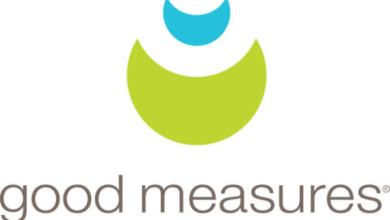 good measures®